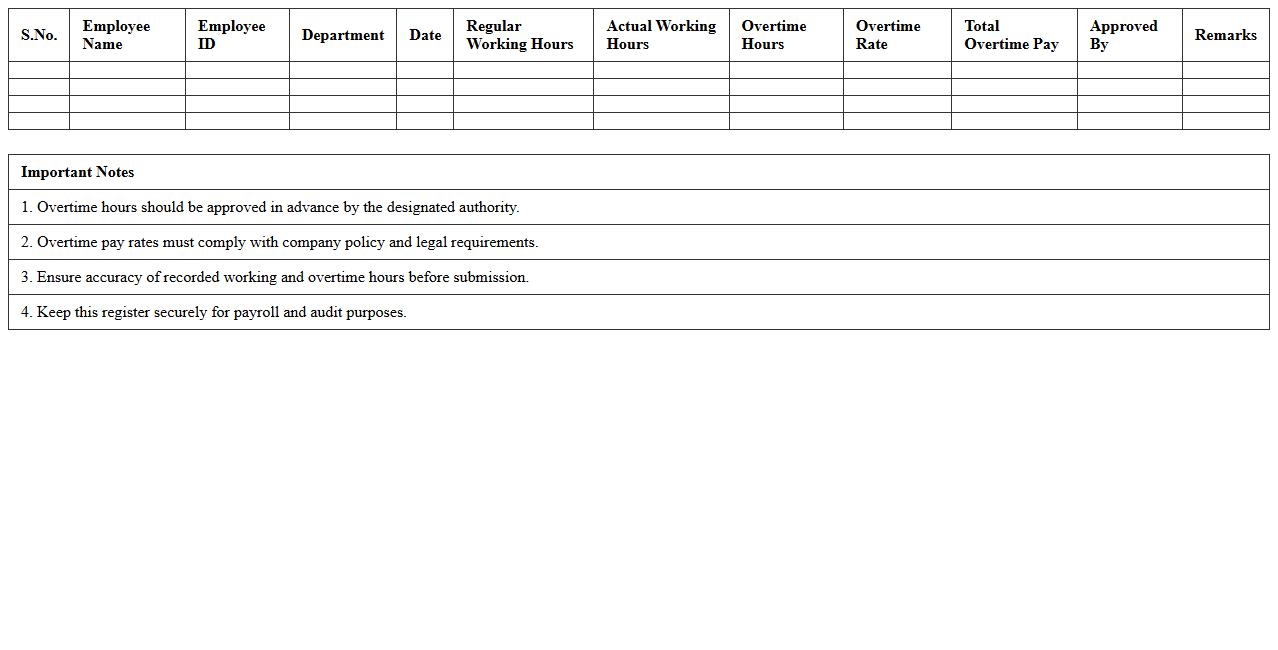 | S.No. | Employee Name | Employee ID | Department | Date | Regular Working Hours | Actual Working Hours | Overtime Hours | Overtime Rate | Total Overtime Pay | Approved By | Remarks |
|---|---|---|---|---|---|---|---|---|---|---|---|
| | | | | | | | | | | | |
| | | | | | | | | | | | |
| | | | | | | | | | | | |
| | | | | | | | | | | | |

| Important Notes |
|---|
| 1. Overtime hours should be approved in advance by the designated authority. |
| 2. Overtime pay rates must comply with company policy and legal requirements. |
| 3. Ensure accuracy of recorded working and overtime hours before submission. |
| 4. Keep this register securely for payroll and audit purposes. |